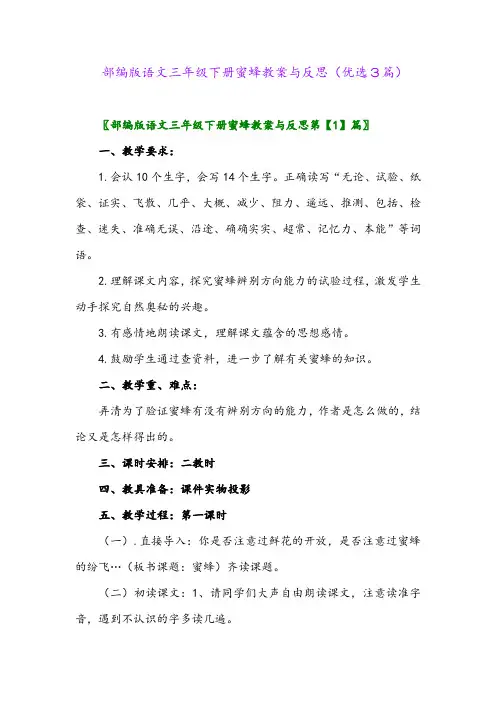 部编版语文三年级下册蜜蜂教案与反思（优选３篇）

〖部编版语文三年级下册蜜蜂教案与反思第【1】篇〗

一、教学要求：

1. 会认 10 个生字，会写 14 个生字。正确读写“无论、试验、纸袋、证实、飞散、几乎、大概、减少、阻力、遥远、推测、包括、检查、迷失、准确无误、沿途、确确实实、超常、记忆力、本能”等词语。

2. 理解课文内容，探究蜜蜂辨别方向能力的试验过程，激发学生动手探究自然奥秘的兴趣。

3. 有感情地朗读课文，理解课文蕴含的思想感情。

4. 鼓励学生通过查资料，进一步了解有关蜜蜂的知识。

二、教学重、难点：

弄清为了验证蜜蜂有没有辨别方向的能力，作者是怎么做的，结论又是怎样得出的。

三、课时安排：二教时

四、教具准备：课件实物投影

五、教学过程：第一课时

（一）. 直接导入：你是否注意过鲜花的开放，是否注意过蜜蜂的纷飞…（板书课题：蜜蜂）齐读课题。

（二）初读课文：1、请同学们大声自由朗读课文，注意读准字音，遇到不认识的字多读几遍。